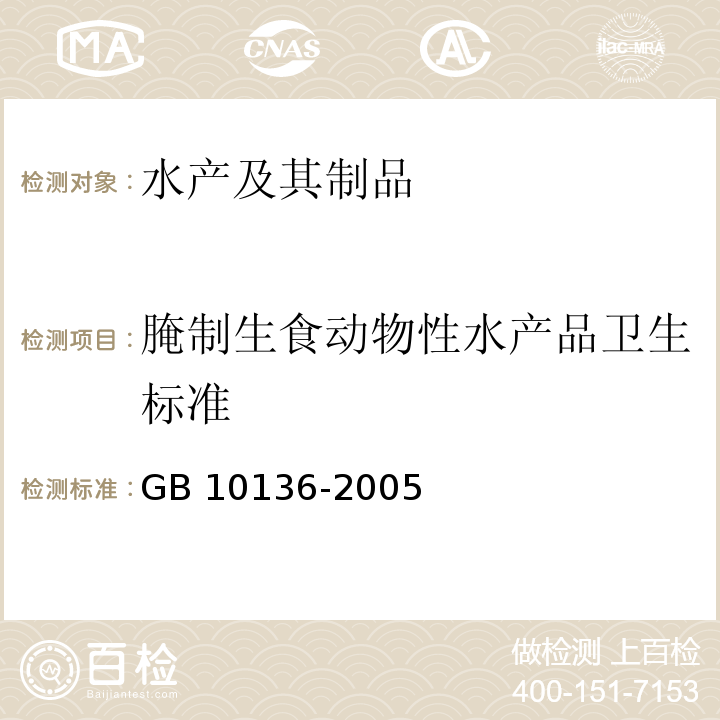 MA CNAS AC ilac-MRA

检测对象：水产及其制品

检测项目：腌制生食动物性水产品卫生标准

检测标准：GB 10136-2005

百检
Baijiantest.com

做检测 上百检
400-151-7153